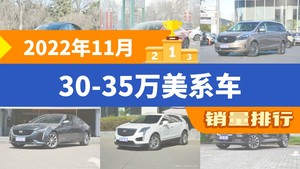 2022年11月

2 1 3

30-35万美系车

销量排行